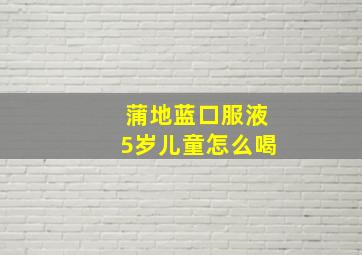 蒲地蓝口服液
5岁儿童怎么喝